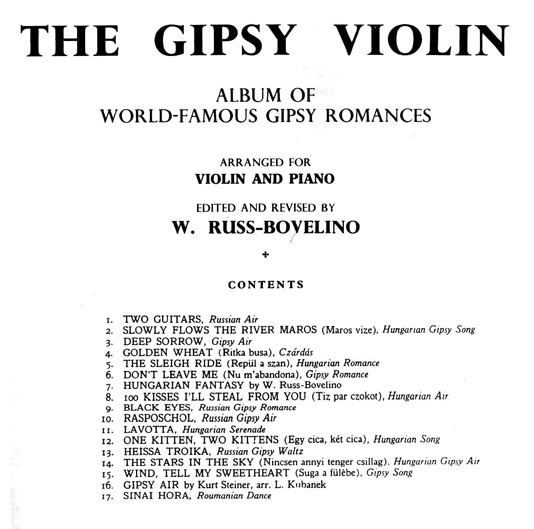 THE GIPSY VIOLIN

ALBUM OF
WORLD-FAMOUS GIPSY ROMANCES

ARRANGED FOR
VIOLIN AND PIANO

EDITED AND REVISED BY
W. RUSS-BOVELINO

+

CONTENTS

1. TWO GUITARS, Russian Air
2. SLOWLY FLOWS THE RIVER MAROS (Maros vize), Hungarian Gipsy Song
3. DEEP SORROW, Gipsy Air
4. GOLDEN WHEAT (Ritka busa), Czárdás
5. THE SLEIGH RIDE (Repül a szan), Hungarian Romance
6. DON'T LEAVE ME (Nu m'abandona), Gipsy Romance
7. HUNGARIAN FANTASY by W. Russ-Bovelino
8. 100 KISSES I'LL STEAL FROM YOU (Tiz par czokot), Hungarian Air
9. BLACK EYES, Russian Gipsy Romance
10. RASPOSCHOL, Russian Gipsy Air
11. LAVOTTA, Hungarian Serenade
12. ONE KITTEN, TWO KITTENS (Egy cica, két cica), Hungarian Song
13. HEISSA TROIKA, Russian Gipsy Waltz
14. THE STARS IN THE SKY (Nincsen annyi tenger csillag), Hungarian Gipsy Air
15. WIND, TELL MY SWEETHEART (Suga a fülébe), Gipsy Song
16. GIPSY AIR by Kurt Steiner, arr. L. Kubanek
17. SINAI HORA, Roumanian Dance